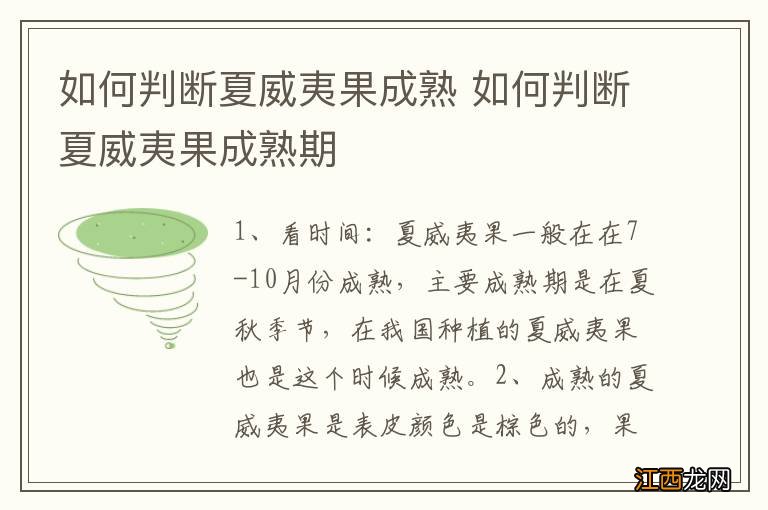 如何判断夏威夷果成熟 如何判断夏威夷果成熟期

1、看时间：夏威夷果一般在在7-10月份成熟，主要成熟期是在夏秋季节，在我国种植的夏威夷果也是这个时候成熟。2、成熟的夏威夷果是表皮颜色是棕色的，果

江西龙网